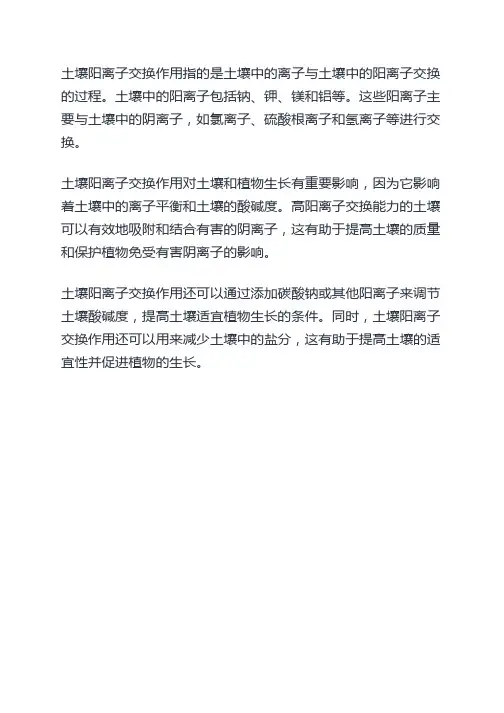 土壤阳离子交换作用指的是土壤中的离子与土壤中的阳离子交换的过程。土壤中的阳离子包括钠、钾、镁和铝等。这些阳离子主要与土壤中的阴离子，如氯离子、硫酸根离子和氢离子等进行交换。

土壤阳离子交换作用对土壤和植物生长有重要影响，因为它影响着土壤中的离子平衡和土壤的酸碱度。高阳离子交换能力的土壤可以有效地吸附和结合有害的阴离子，这有助于提高土壤的质量和保护植物免受有害阴离子的影响。

土壤阳离子交换作用还可以通过添加碳酸钠或其他阳离子来调节土壤酸碱度，提高土壤适宜植物生长的条件。同时，土壤阳离子交换作用还可以用来减少土壤中的盐分，这有助于提高土壤的适宜性并促进植物的生长。